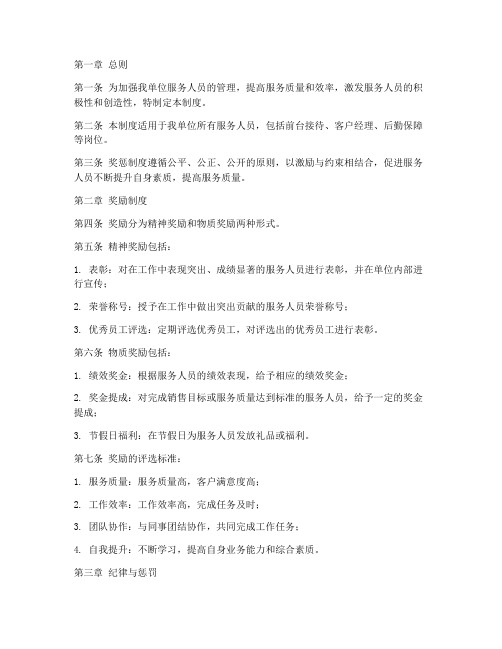 第一章 总则

第一条 为加强我单位服务人员的管理，提高服务质量和效率，激发服务人员的积极性和创造性，特制定本制度。

第二条 本制度适用于我单位所有服务人员，包括前台接待、客户经理、后勤保障等岗位。

第三条 奖惩制度遵循公平、公正、公开的原则，以激励与约束相结合，促进服务人员不断提升自身素质，提高服务质量。

第二章 奖励制度

第四条 奖励分为精神奖励和物质奖励两种形式。

第五条 精神奖励包括：

1. 表彰：对在工作中表现突出、成绩显著的服务人员进行表彰，并在单位内部进行宣传；

2. 荣誉称号：授予在工作中做出突出贡献的服务人员荣誉称号；

3. 优秀员工评选：定期评选优秀员工，对评选出的优秀员工进行表彰。

第六条 物质奖励包括：

1. 绩效奖金：根据服务人员的绩效表现，给予相应的绩效奖金；

2. 奖金提成：对完成销售目标或服务质量达到标准的服务人员，给予一定的奖金提成；

3. 节假日福利：在节假日为服务人员发放礼品或福利。

第七条 奖励的评选标准：

1. 服务质量：服务质量高，客户满意度高；

2. 工作效率：工作效率高，完成任务及时；

3. 团队协作：与同事团结协作，共同完成工作任务；

4. 自我提升：不断学习，提高自身业务能力和综合素质。

第三章 纪律与惩罚